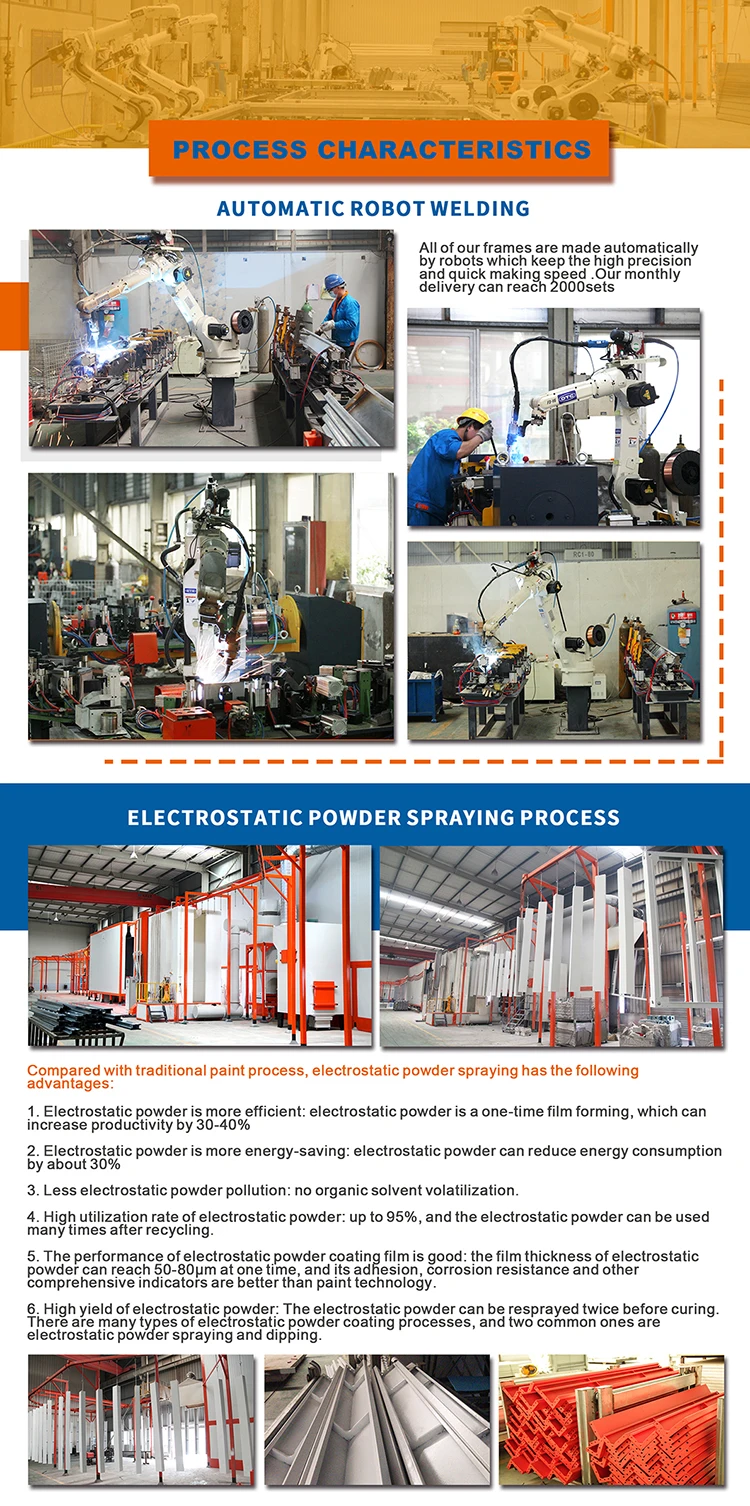 PROCESS CHARACTERISTICS

AUTOMATIC ROBOT WELDING

All of our frames are made automatically by robots which keep the high precision and quick making speed .Our monthly delivery can reach 2000sets

ELECTROSTATIC POWDER SPRAYING PROCESS

Compared with traditional paint process, electrostatic powder spraying has the following advantages:

1. Electrostatic powder is more efficient: electrostatic powder is a one-time film forming, which can increase productivity by 30-40%

2. Electrostatic powder is more energy-saving: electrostatic powder can reduce energy consumption by about 30%

3. Less electrostatic powder pollution: no organic solvent volatilization.

4. High utilization rate of electrostatic powder: up to 95%, and the electrostatic powder can be used many times after recycling.

5. The performance of electrostatic powder coating film is good: the film thickness of electrostatic powder can reach 50-80μm at one time, and its adhesion, corrosion resistance and other comprehensive indicators are better than paint technology.

6. High yield of electrostatic powder: The electrostatic powder can be resprayed twice before curing. There are many types of electrostatic powder coating processes, and two common ones are electrostatic powder spraying and dipping.